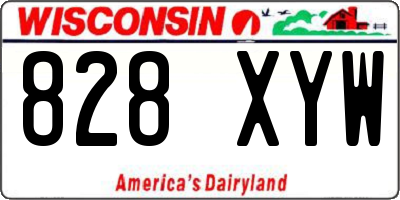 WISCONSIN

828 XYW

America's Dairyland